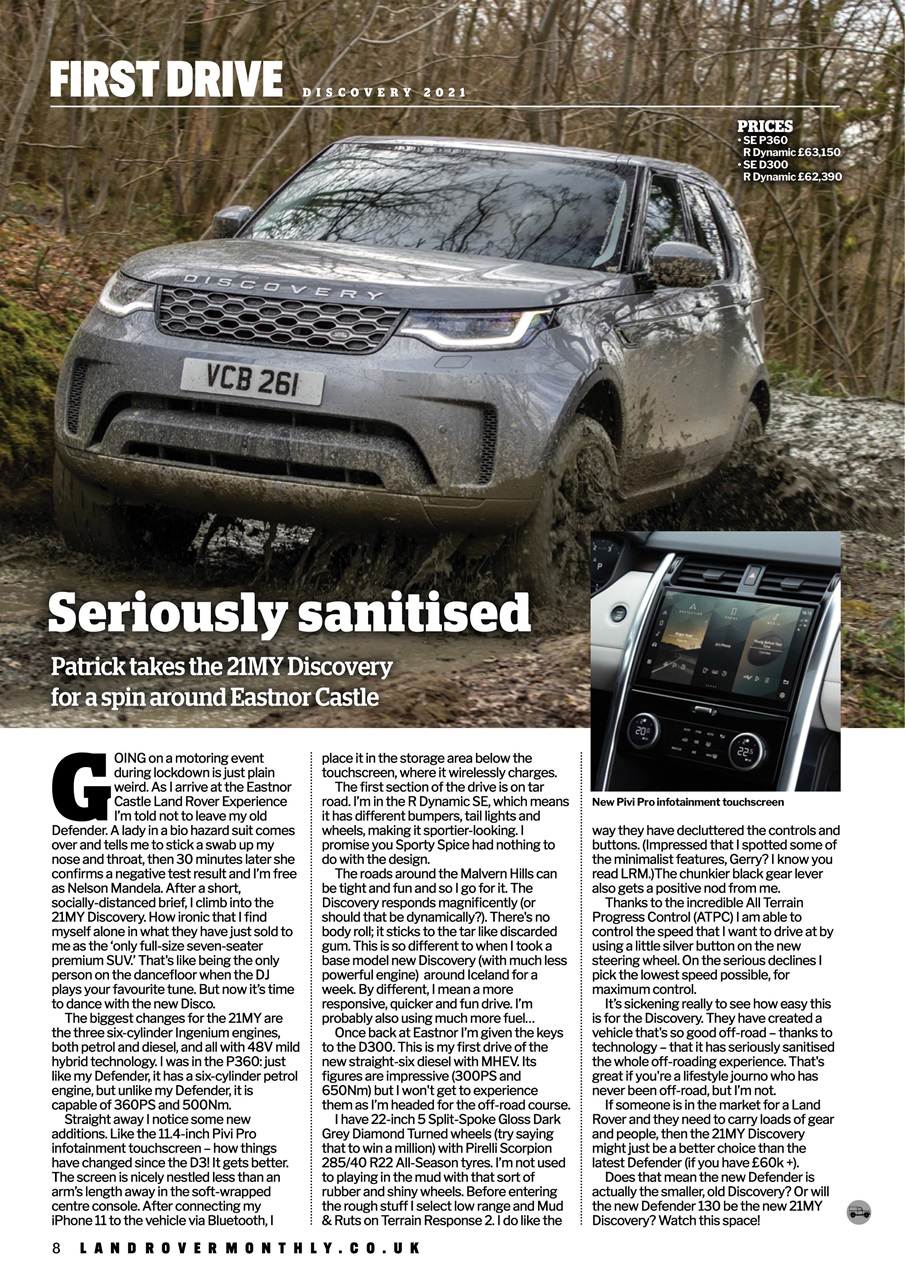 FIRST DRIVE DISCOVERY 2021

PRICES
• SE P360 R Dynamic £63,150
• SE D300 R Dynamic £62,390

DISCOVERY

VCB 261

Seriously sanitised

Patrick takes the 21MY Discovery for a spin around Eastnor Castle

GOING on a motoring event during lockdown is just plain weird. As I arrive at the Eastnor Castle Land Rover Experience I'm told not to leave my old Defender. A lady in a bio hazard suit comes over and tells me to stick a swab up my nose and throat, then 30 minutes later she confirms a negative test result and I'm free as Nelson Mandela. After a short, socially-distanced brief, I climb into the 21MY Discovery. How ironic that I find myself alone in what they have just sold to me as the 'only full-size seven-seater premium SUV.' That's like being the only person on the dancefloor when the DJ plays your favourite tune. But now it's time to dance with the new Disco.

The biggest changes for the 21MY are the three six-cylinder Ingenium engines, both petrol and diesel, and all with 48V mild hybrid technology. I was in the P360: just like my Defender, it has a six-cylinder petrol engine, but unlike my Defender, it is capable of 360PS and 500Nm.

Straight away I notice some new additions. Like the 11.4-inch Pivi Pro infotainment touchscreen – how things have changed since the D3! It gets better. The screen is nicely nestled less than an arm's length away in the soft-wrapped centre console. After connecting my iPhone 11 to the vehicle via Bluetooth, I place it in the storage area below the touchscreen, where it wirelessly charges.

The first section of the drive is on tar road. I'm in the R Dynamic SE, which means it has different bumpers, tail lights and wheels, making it sportier-looking. I promise you Sporty Spice had nothing to do with the design.

The roads around the Malvern Hills can be tight and fun and so I go for it. The Discovery responds magnificently (or should that be dynamically?). There's no body roll; it sticks to the tar like discarded gum. This is so different to when I took a base model new Discovery (with much less powerful engine) around Iceland for a week. By different, I mean a more responsive, quicker and fun drive. I'm probably also using much more fuel…

Once back at Eastnor I'm given the keys to the D300. This is my first drive of the new straight-six diesel with MHEV. Its figures are impressive (300PS and 650Nm) but I won't get to experience them as I'm headed for the off-road course.

I have 22-inch 5 Split-Spoke Gloss Dark Grey Diamond Turned wheels (try saying that to win a million) with Pirelli Scorpion 285/40 R22 All-Season tyres. I'm not used to playing in the mud with that sort of rubber and shiny wheels. Before entering the rough stuff I select low range and Mud & Ruts on Terrain Response 2. I do like the

New Pivi Pro infotainment touchscreen

way they have decluttered the controls and buttons. (Impressed that I spotted some of the minimalist features, Gerry? I know you read LRM.)The chunkier black gear lever also gets a positive nod from me.

Thanks to the incredible All Terrain Progress Control (ATPC) I am able to control the speed that I want to drive at by using a little silver button on the new steering wheel. On the serious declines I pick the lowest speed possible, for maximum control.

It's sickening really to see how easy this is for the Discovery. They have created a vehicle that's so good off-road – thanks to technology – that it has seriously sanitised the whole off-roading experience. That's great if you're a lifestyle journo who has never been off-road, but I'm not.

If someone is in the market for a Land Rover and they need to carry loads of gear and people, then the 21MY Discovery might just be a better choice than the latest Defender (if you have £60k +).

Does that mean the new Defender is actually the smaller, old Discovery? Or will the new Defender 130 be the new 21MY Discovery? Watch this space!

8 LANDROVERMONTHLY.CO.UK